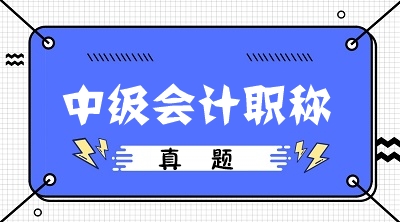 中级会计职称

真　题